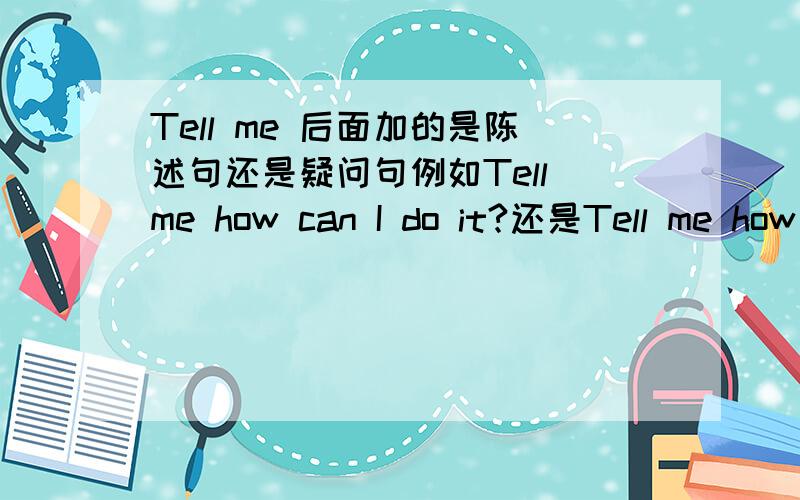 Tell me 后面加的是陈述句还是疑问句例如Tell me how can I do it?还是Tell me how